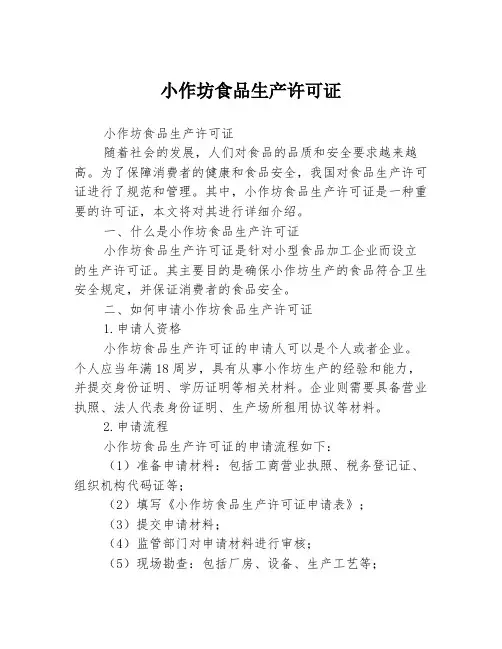 小作坊食品生产许可证

小作坊食品生产许可证

随着社会的发展，人们对食品的品质和安全要求越来越高。为了保障消费者的健康和食品安全，我国对食品生产许可证进行了规范和管理。其中，小作坊食品生产许可证是一种重要的许可证，本文将对其进行详细介绍。

一、什么是小作坊食品生产许可证

小作坊食品生产许可证是针对小型食品加工企业而设立的生产许可证。其主要目的是确保小作坊生产的食品符合卫生安全规定，并保证消费者的食品安全。

二、如何申请小作坊食品生产许可证

1. 申请人资格

小作坊食品生产许可证的申请人可以是个人或者企业。个人应当年满18周岁，具有从事小作坊生产的经验和能力，并提交身份证明、学历证明等相关材料。企业则需要具备营业执照、法人代表身份证明、生产场所租用协议等材料。

2. 申请流程

小作坊食品生产许可证的申请流程如下：

（1）准备申请材料：包括工商营业执照、税务登记证、组织机构代码证等；

（2）填写《小作坊食品生产许可证申请表》；

（3）提交申请材料；

（4）监管部门对申请材料进行审核；

（5）现场勘查：包括厂房、设备、生产工艺等；